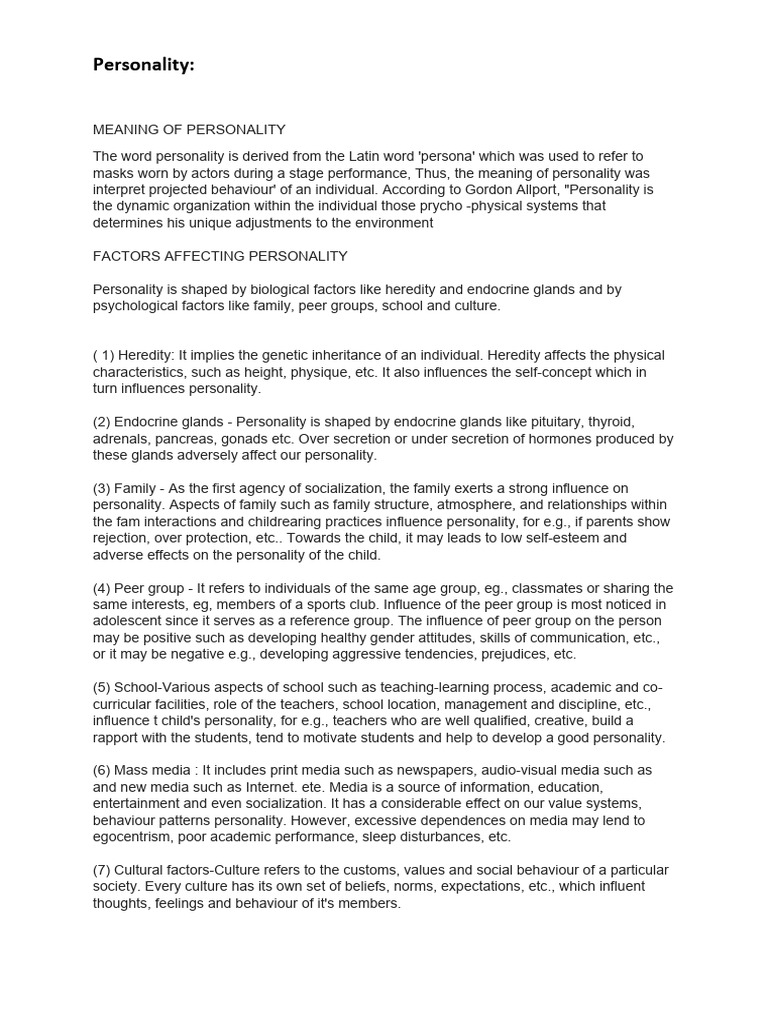 Personality:

MEANING OF PERSONALITY

The word personality is derived from the Latin word 'persona' which was used to refer to masks worn by actors during a stage performance, Thus, the meaning of personality was interpret projected behaviour' of an individual. According to Gordon Allport, "Personality is the dynamic organization within the individual those prycho -physical systems that determines his unique adjustments to the environment

FACTORS AFFECTING PERSONALITY

Personality is shaped by biological factors like heredity and endocrine glands and by psychological factors like family, peer groups, school and culture.

( 1) Heredity: It implies the genetic inheritance of an individual. Heredity affects the physical characteristics, such as height, physique, etc. It also influences the self-concept which in turn influences personality.

(2) Endocrine glands - Personality is shaped by endocrine glands like pituitary, thyroid, adrenals, pancreas, gonads etc. Over secretion or under secretion of hormones produced by these glands adversely affect our personality.

(3) Family - As the first agency of socialization, the family exerts a strong influence on personality. Aspects of family such as family structure, atmosphere, and relationships within the fam interactions and childrearing practices influence personality, for e.g., if parents show rejection, over protection, etc.. Towards the child, it may leads to low self-esteem and adverse effects on the personality of the child.

(4) Peer group - It refers to individuals of the same age group, eg., classmates or sharing the same interests, eg, members of a sports club. Influence of the peer group is most noticed in adolescent since it serves as a reference group. The influence of peer group on the person may be positive such as developing healthy gender attitudes, skills of communication, etc., or it may be negative e.g., developing aggressive tendencies, prejudices, etc.

(5) School-Various aspects of school such as teaching-learning process, academic and co-curricular facilities, role of the teachers, school location, management and discipline, etc., influence t child's personality, for e.g., teachers who are well qualified, creative, build a rapport with the students, tend to motivate students and help to develop a good personality.

(6) Mass media : It includes print media such as newspapers, audio-visual media such as and new media such as Internet. ete. Media is a source of information, education, entertainment and even socialization. It has a considerable effect on our value systems, behaviour patterns personality. However, excessive dependences on media may lend to egocentrism, poor academic performance, sleep disturbances, etc.

(7) Cultural factors-Culture refers to the customs, values and social behaviour of a particular society. Every culture has its own set of beliefs, norms, expectations, etc., which influent thoughts, feelings and behaviour of it's members.